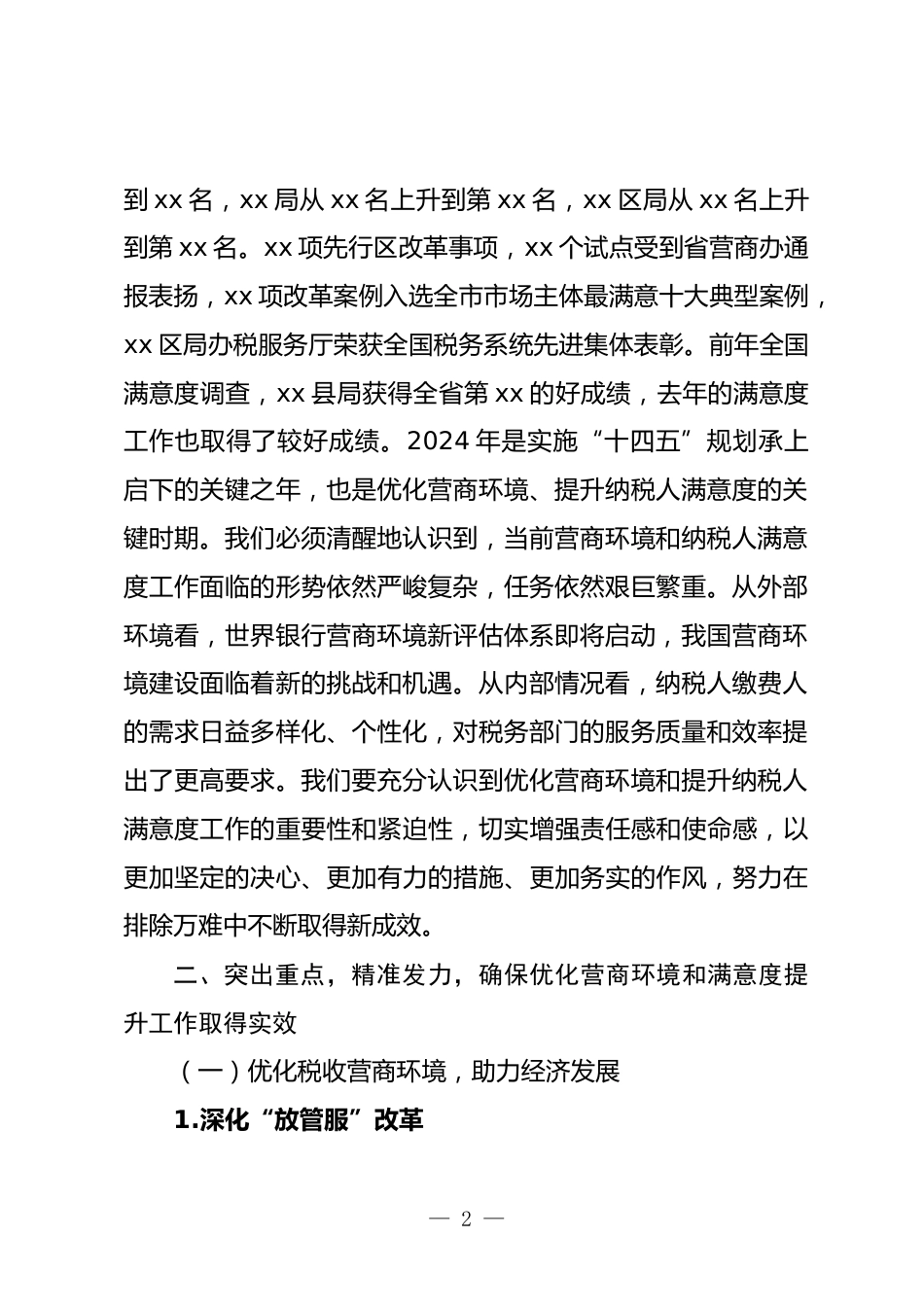 到 xx 名，xx 局从 xx 名上升到第 xx 名，xx 区局从 xx 名上升到第 xx 名。xx 项先行区改革事项，xx 个试点受到省营商办通报表扬，xx 项改革案例入选全市市场主体最满意十大典型案例，xx 区局办税服务厅荣获全国税务系统先进集体表彰。前年全国满意度调查，xx 县局获得全省第 xx 的好成绩，去年的满意度工作也取得了较好成绩。2024 年是实施“十四五”规划承上启下的关键之年，也是优化营商环境、提升纳税人满意度的关键时期。我们必须清醒地认识到，当前营商环境和纳税人满意度工作面临的形势依然严峻复杂，任务依然艰巨繁重。从外部环境看，世界银行营商环境新评估体系即将启动，我国营商环境建设面临着新的挑战和机遇。从内部情况看，纳税人缴费人的需求日益多样化、个性化，对税务部门的服务质量和效率提出了更高要求。我们要充分认识到优化营商环境和提升纳税人满意度工作的重要性和紧迫性，切实增强责任感和使命感，以更加坚定的决心、更加有力的措施、更加务实的作风，努力在排除万难中不断取得新成效。

二、突出重点，精准发力，确保优化营商环境和满意度提升工作取得实效

（一）优化税收营商环境，助力经济发展

1.深化“放管服”改革

— 2 —